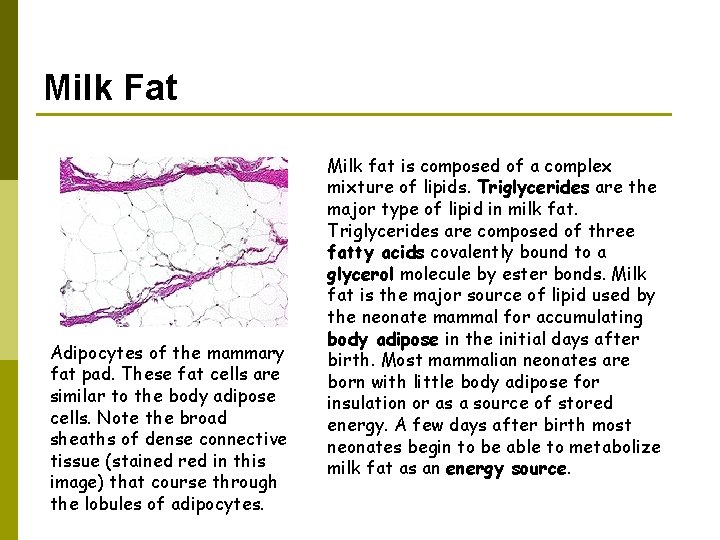 Milk Fat

Adipocytes of the mammary fat pad. These fat cells are similar to the body adipose cells. Note the broad sheaths of dense connective tissue (stained red in this image) that course through the lobules of adipocytes.

Milk fat is composed of a complex mixture of lipids. Triglycerides are the major type of lipid in milk fat. Triglycerides are composed of three fatty acids covalently bound to a glycerol molecule by ester bonds. Milk fat is the major source of lipid used by the neonate mammal for accumulating body adipose in the initial days after birth. Most mammalian neonates are born with little body adipose for insulation or as a source of stored energy. A few days after birth most neonates begin to be able to metabolize milk fat as an energy source.